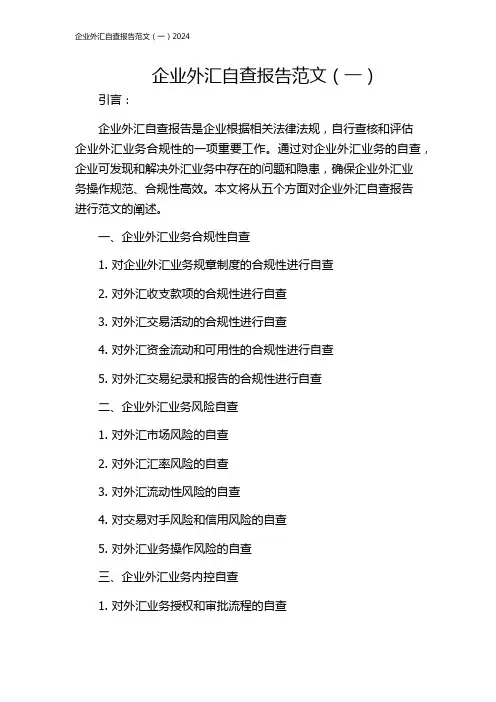 企业外汇自查报告范文（一）2024

企业外汇自查报告范文（一）

引言：

企业外汇自查报告是企业根据相关法律法规，自行查核和评估企业外汇业务合规性的一项重要工作。通过对企业外汇业务的自查，企业可发现和解决外汇业务中存在的问题和隐患，确保企业外汇业务操作规范、合规性高效。本文将从五个方面对企业外汇自查报告进行范文的阐述。

一、企业外汇业务合规性自查

1. 对企业外汇业务规章制度的合规性进行自查

2. 对外汇收支款项的合规性进行自查

3. 对外汇交易活动的合规性进行自查

4. 对外汇资金流动和可用性的合规性进行自查

5. 对外汇交易纪录和报告的合规性进行自查

二、企业外汇业务风险自查

1. 对外汇市场风险的自查

2. 对外汇汇率风险的自查

3. 对外汇流动性风险的自查

4. 对交易对手风险和信用风险的自查

5. 对外汇业务操作风险的自查

三、企业外汇业务内控自查

1. 对外汇业务授权和审批流程的自查